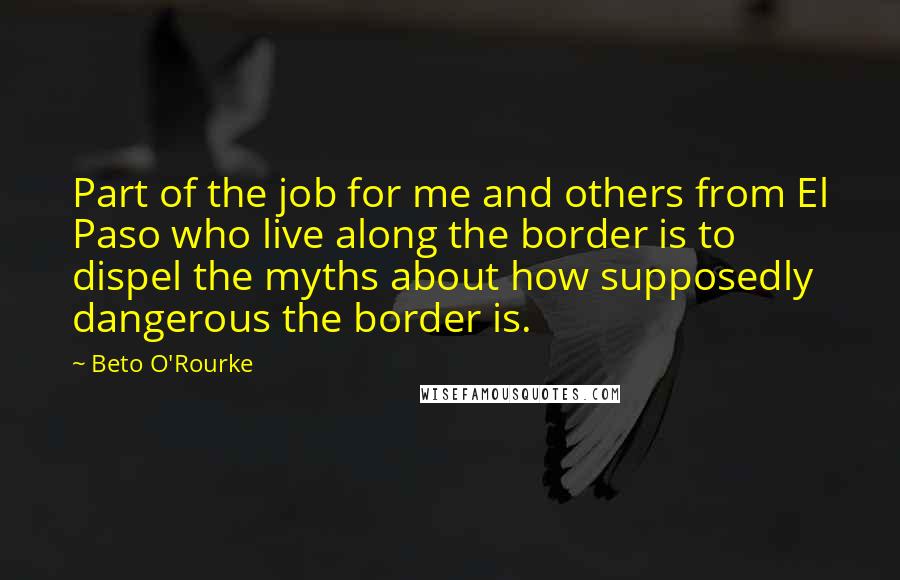 Part of the job for me and others from El Paso who live along the border is to dispel the myths about how supposedly dangerous the border is.

~ Beto O'Rourke

WISEFAMOUSQUOTES.COM